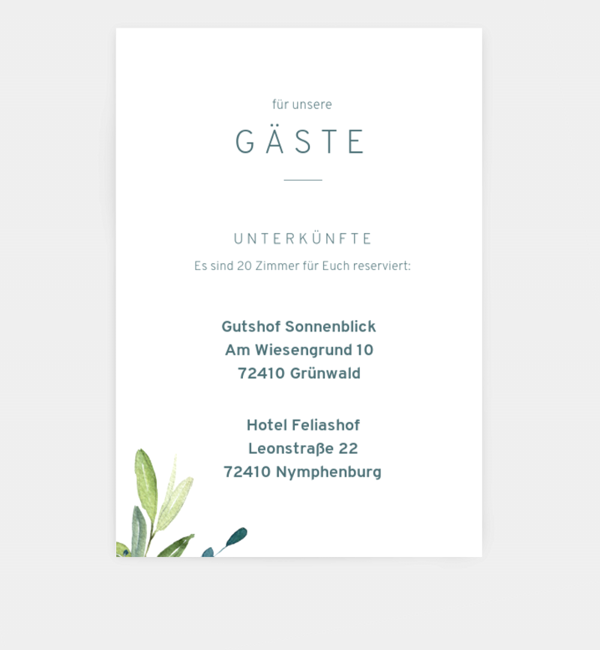 für unsere

GÄSTE

UNTERKÜNFTE

Es sind 20 Zimmer für Euch reserviert:

Gutshof Sonnenblick
Am Wiesengrund 10
72410 Grünwald

Hotel Feliashof
Leonstraße 22
72410 Nymphenburg